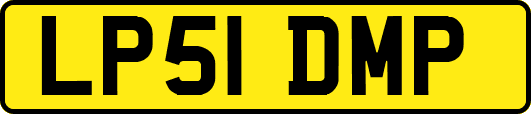 LP51 DMP